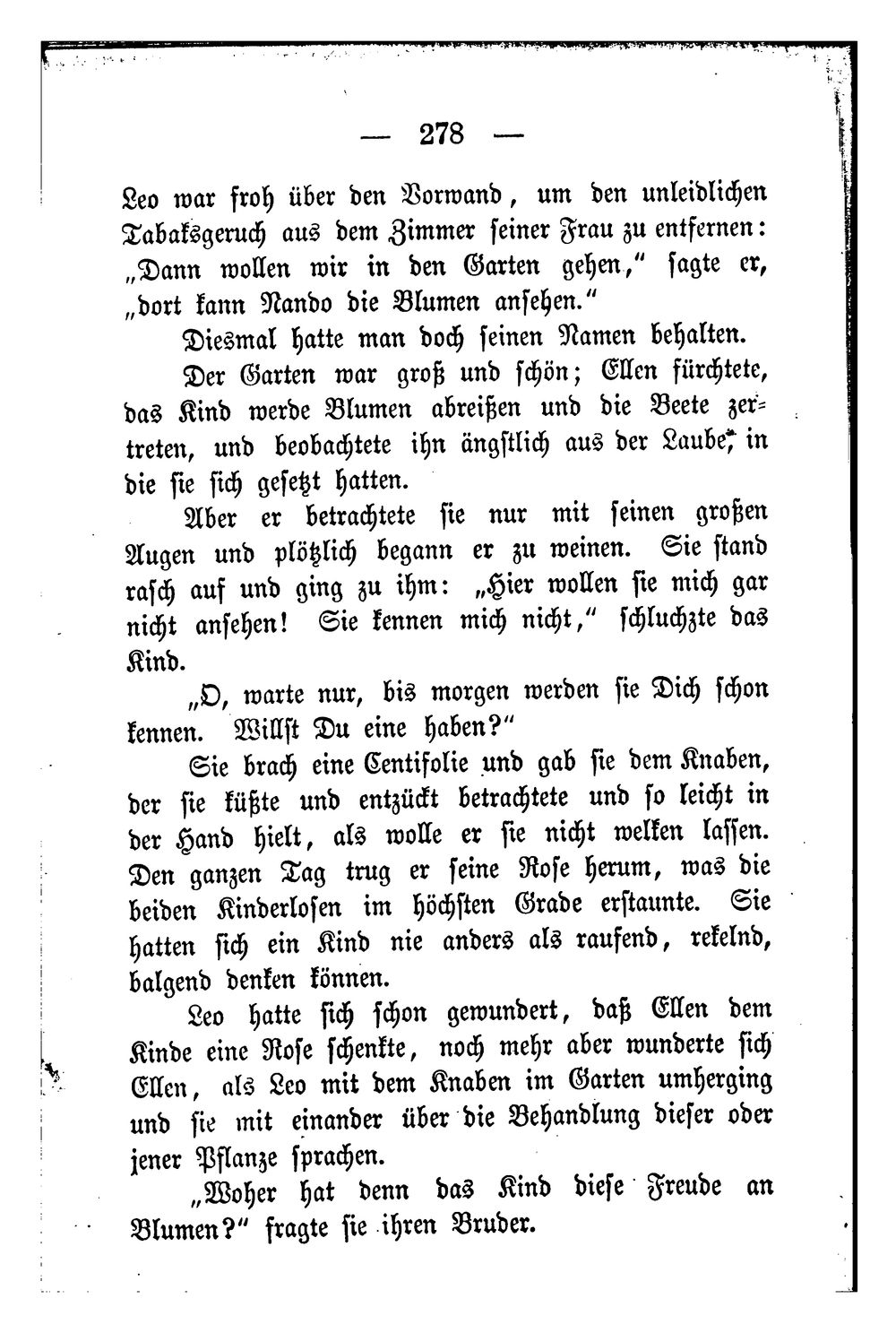 — 278 —

Leo war froh über den Vorwand, um den unleidlichen Tabaksgeruch aus dem Zimmer seiner Frau zu entfernen: „Dann wollen wir in den Garten gehen," sagte er, „dort kann Nando die Blumen ansehen."

Diesmal hatte man doch seinen Namen behalten.

Der Garten war groß und schön; Ellen fürchtete, das Kind werde Blumen abreißen und die Beete zertreten, und beobachtete ihn ängstlich aus der Laube, in die sie sich gesetzt hatten.

Aber er betrachtete sie nur mit seinen großen Augen und plötzlich begann er zu weinen. Sie stand rasch auf und ging zu ihm: „Hier wollen sie mich gar nicht ansehen! Sie kennen mich nicht," schluchzte das Kind.

„O, warte nur, bis morgen werden sie Dich schon kennen. Willst Du eine haben?"

Sie brach eine Centifolie und gab sie dem Knaben, der sie küßte und entzückt betrachtete und so leicht in der Hand hielt, als wolle er sie nicht welken lassen. Den ganzen Tag trug er seine Rose herum, was die beiden Kinderlosen im höchsten Grade erstaunte. Sie hatten sich ein Kind nie anders als raufend, rekelnd, balgend denken können.

Leo hatte sich schon gewundert, daß Ellen dem Kinde eine Rose schenkte, noch mehr aber wunderte sich Ellen, als Leo mit dem Knaben im Garten umherging und sie mit einander über die Behandlung dieser oder jener Pflanze sprachen.

„Woher hat denn das Kind diese Freude an Blumen?" fragte sie ihren Bruder.